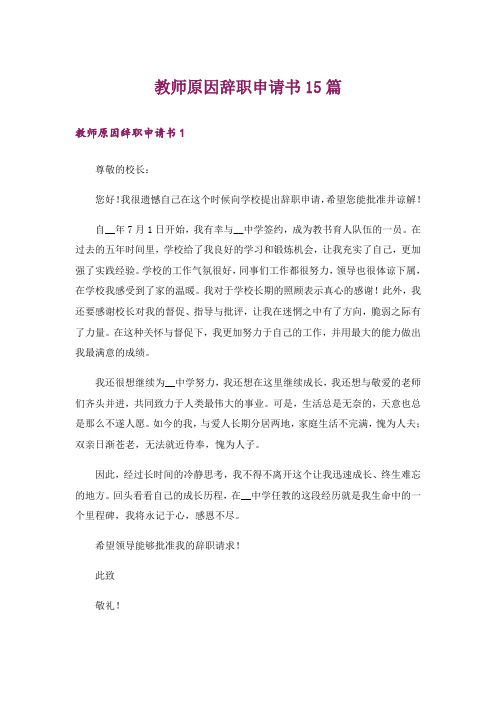 教师原因辞职申请书15篇

教师原因辞职申请书1

尊敬的校长：

您好！我很遗憾自己在这个时候向学校提出辞职申请，希望您能批准并谅解！

自__年7月1日开始，我有幸与__中学签约，成为教书育人队伍的一员。在过去的五年时间里，学校给了我良好的学习和锻炼机会，让我充实了自己，更加强了实践经验。学校的工作气氛很好，同事们工作都很努力，领导也很体谅下属，在学校我感受到了家的温暖。我对于学校长期的照顾表示真心的感谢！此外，我还要感谢校长对我的督促、指导与批评，让我在迷惘之中有了方向，脆弱之际有了力量。在这种关怀与督促下，我更加努力于自己的工作，并用最大的能力做出我最满意的成绩。

我还很想继续为__中学努力，我还想在这里继续成长，我还想与敬爱的老师们齐头并进，共同致力于人类最伟大的事业。可是，生活总是无奈的，天意也总是那么不遂人愿。如今的我，与爱人长期分居两地，家庭生活不完满，愧为人夫；双亲日渐苍老，无法就近侍奉，愧为人子。

因此，经过长时间的冷静思考，我不得不离开这个让我迅速成长、终生难忘的地方。回头看看自己的成长历程，在__中学任教的这段经历就是我生命中的一个里程碑，我将永记于心，感恩不尽。

希望领导能够批准我的辞职请求！

此致

敬礼！